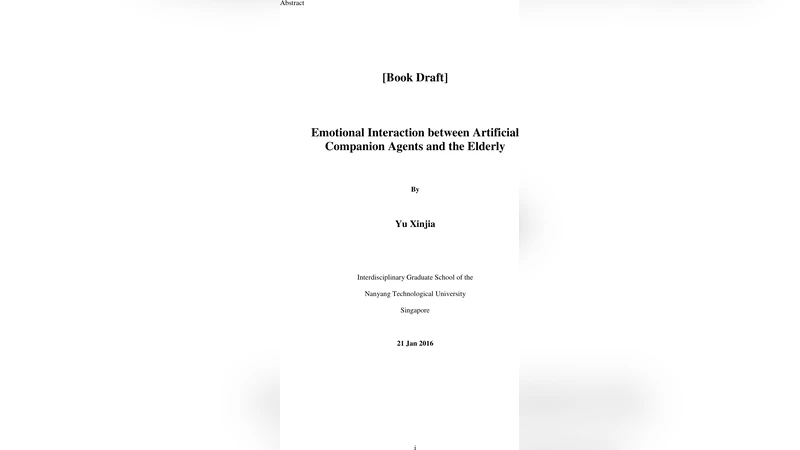 Abstract

[Book Draft]

Emotional Interaction between Artificial Companion Agents and the Elderly

By

Yu Xinjia

Interdisciplinary Graduate School of the

Nanyang Technological University

Singapore

21 Jan 2016

i